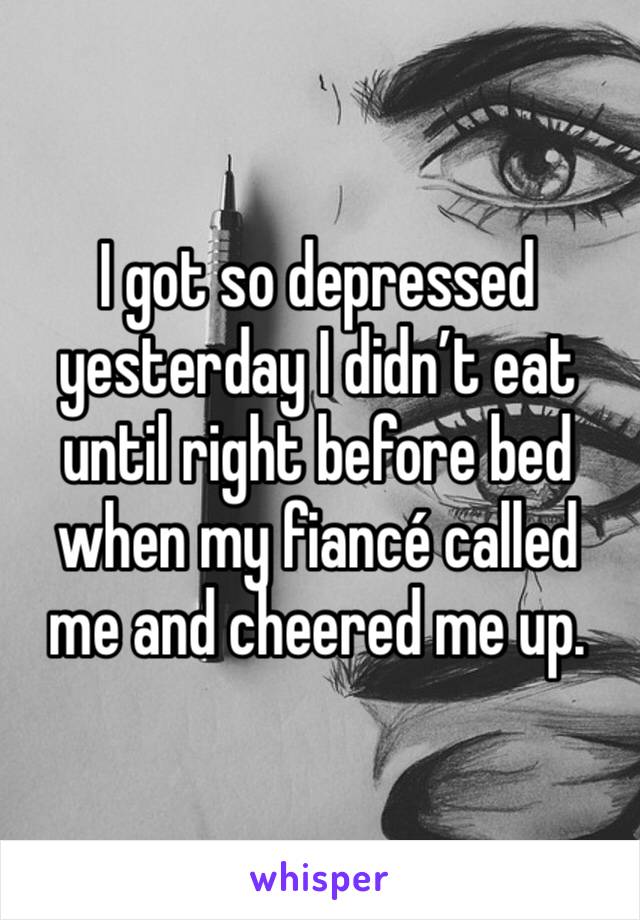 I got so depressed yesterday I didn’t eat until right before bed when my fiancé called me and cheered me up.

whisper